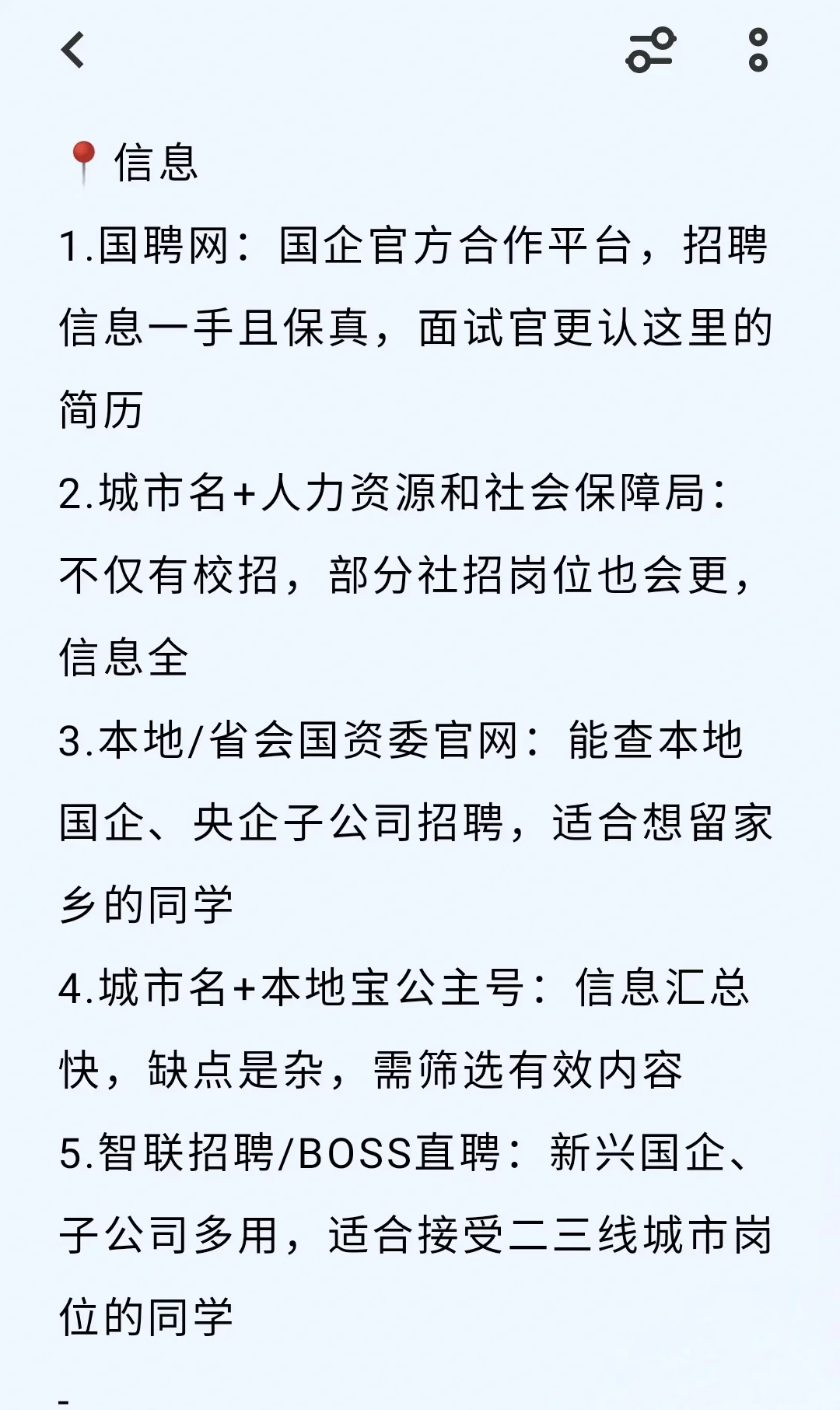 📍信息
1.国聘网：国企官方合作平台，招聘信息一手且保真，面试官更认这里的简历
2.城市名+人力资源和社会保障局：不仅有校招，部分社招岗位也会更，信息全
3.本地/省会国资委官网：能查本地国企、央企子公司招聘，适合想留家乡的同学
4.城市名+本地宝公主号：信息汇总快，缺点是杂，需筛选有效内容
5.智联招聘/BOSS直聘：新兴国企、子公司多用，适合接受二三线城市岗位的同学
-